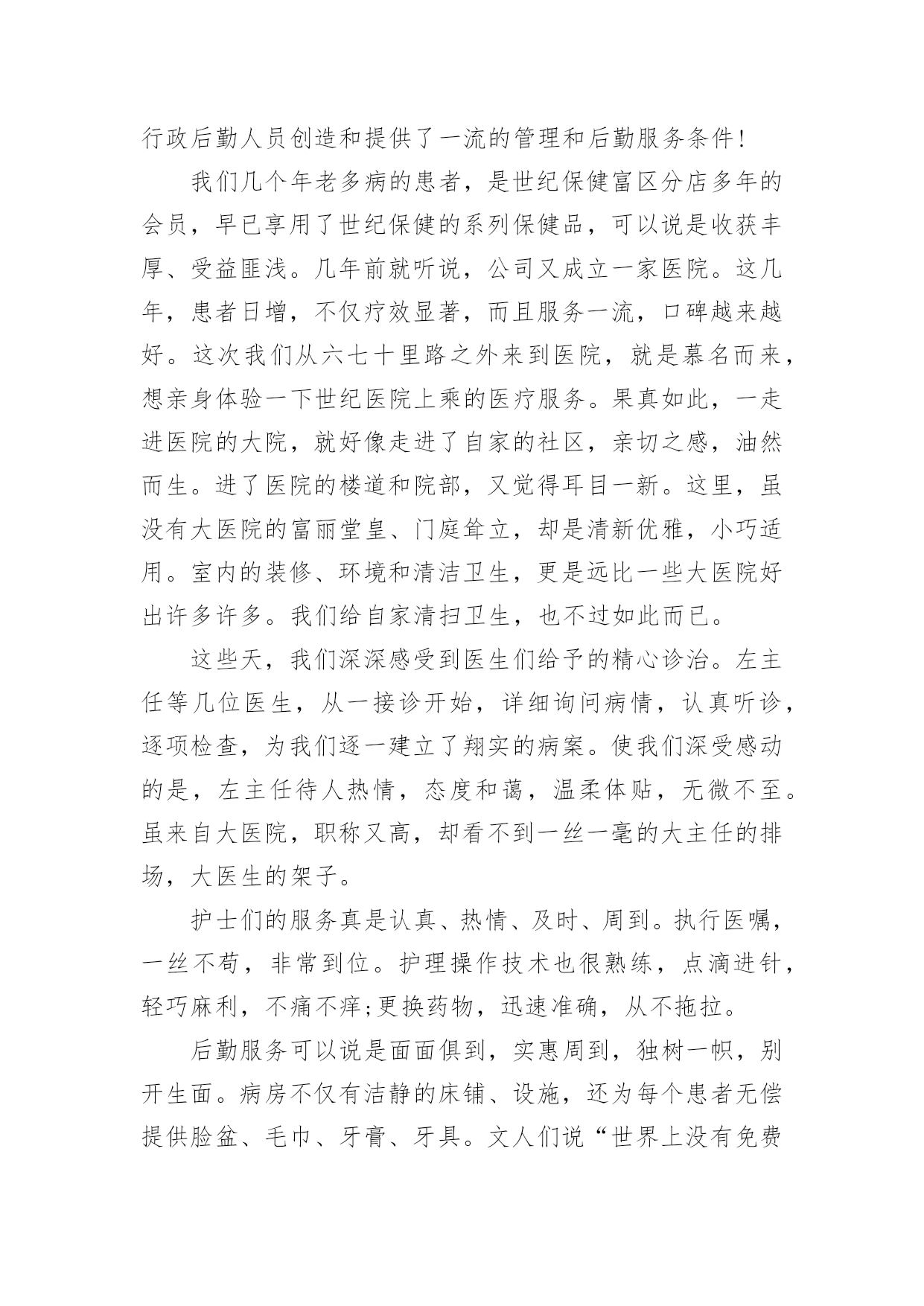 行政后勤人员创造和提供了一流的管理和后勤服务条件!

我们几个年老多病的患者，是世纪保健富区分店多年的会员，早已享用了世纪保健的系列保健品，可以说是收获丰厚、受益匪浅。几年前就听说，公司又成立一家医院。这几年，患者日增，不仅疗效显著，而且服务一流，口碑越来越好。这次我们从六七十里路之外来到医院，就是慕名而来，想亲身体验一下世纪医院上乘的医疗服务。果真如此，一走进医院的大院，就好像走进了自家的社区，亲切之感，油然而生。进了医院的楼道和院部，又觉得耳目一新。这里，虽没有大医院的富丽堂皇、门庭耸立，却是清新优雅，小巧适用。室内的装修、环境和清洁卫生，更是远比一些大医院好出许多许多。我们给自家清扫卫生，也不过如此而已。

这些天，我们深深感受到医生们给予的精心诊治。左主任等几位医生，从一接诊开始，详细询问病情，认真听诊，逐项检查，为我们逐一建立了翔实的病案。使我们深受感动的是，左主任待人热情，态度和蔼，温柔体贴，无微不至。虽来自大医院，职称又高，却看不到一丝一毫的大主任的排场，大医生的架子。

护士们的服务真是认真、热情、及时、周到。执行医嘱，一丝不苟，非常到位。护理操作技术也很熟练，点滴进针，轻巧麻利，不痛不痒;更换药物，迅速准确，从不拖拉。

后勤服务可以说是面面俱到，实惠周到，独树一帜，别开生面。病房不仅有洁静的床铺、设施，还为每个患者无偿提供脸盆、毛巾、牙膏、牙具。文人们说“世界上没有免费